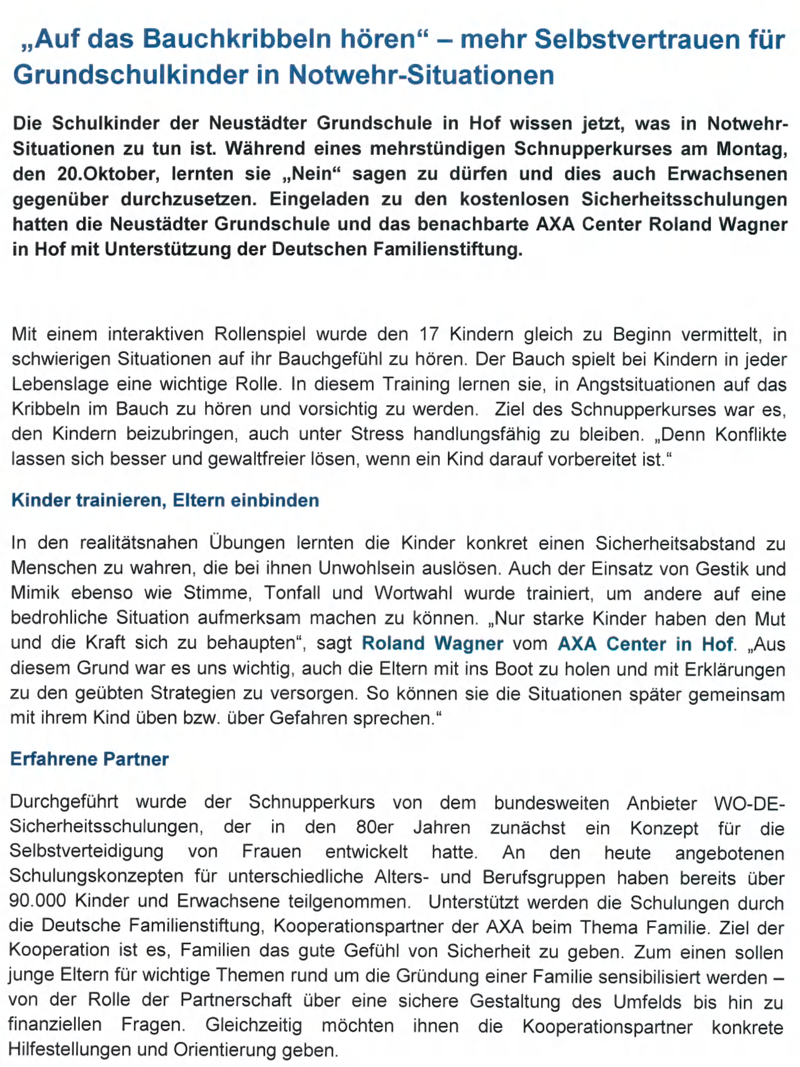 „Auf das Bauchkribbeln hören“ – mehr Selbstvertrauen für Grundschulkinder in Notwehr-Situationen

Die Schulkinder der Neustädter Grundschule in Hof wissen jetzt, was in Notwehr-Situationen zu tun ist. Während eines mehrstündigen Schnupperkurses am Montag, den 20.Oktober, lernten sie „Nein“ sagen zu dürfen und dies auch Erwachsenen gegenüber durchzusetzen. Eingeladen zu den kostenlosen Sicherheitsschulungen hatten die Neustädter Grundschule und das benachbarte AXA Center Roland Wagner in Hof mit Unterstützung der Deutschen Familienstiftung.

Mit einem interaktiven Rollenspiel wurde den 17 Kindern gleich zu Beginn vermittelt, in schwierigen Situationen auf ihr Bauchgefühl zu hören. Der Bauch spielt bei Kindern in jeder Lebenslage eine wichtige Rolle. In diesem Training lernen sie, in Angstsituationen auf das Kribbeln im Bauch zu hören und vorsichtig zu werden. Ziel des Schnupperkurses war es, den Kindern beizubringen, auch unter Stress handlungsfähig zu bleiben. „Denn Konflikte lassen sich besser und gewaltfreier lösen, wenn ein Kind darauf vorbereitet ist.“

Kinder trainieren, Eltern einbinden

In den realitätsnahen Übungen lernten die Kinder konkret einen Sicherheitsabstand zu Menschen zu wahren, die bei ihnen Unwohlsein auslösen. Auch der Einsatz von Gestik und Mimik ebenso wie Stimme, Tonfall und Wortwahl wurde trainiert, um andere auf eine bedrohliche Situation aufmerksam machen zu können. „Nur starke Kinder haben den Mut und die Kraft sich zu behaupten“, sagt Roland Wagner vom AXA Center in Hof. „Aus diesem Grund war es uns wichtig, auch die Eltern mit ins Boot zu holen und mit Erklärungen zu den geübten Strategien zu versorgen. So können sie die Situationen später gemeinsam mit ihrem Kind üben bzw. über Gefahren sprechen.“

Erfahrene Partner

Durchgeführt wurde der Schnupperkurs von dem bundesweiten Anbieter WO-DE-Sicherheitsschulungen, der in den 80er Jahren zunächst ein Konzept für die Selbstverteidigung von Frauen entwickelt hatte. An den heute angebotenen Schulungskonzepten für unterschiedliche Alters- und Berufsgruppen haben bereits über 90.000 Kinder und Erwachsene teilgenommen. Unterstützt werden die Schulungen durch die Deutsche Familienstiftung, Kooperationspartner der AXA beim Thema Familie. Ziel der Kooperation ist es, Familien das gute Gefühl von Sicherheit zu geben. Zum einen sollen junge Eltern für wichtige Themen rund um die Gründung einer Familie sensibilisiert werden – von der Rolle der Partnerschaft über eine sichere Gestaltung des Umfelds bis hin zu finanziellen Fragen. Gleichzeitig möchten ihnen die Kooperationspartner konkrete Hilfestellungen und Orientierung geben.